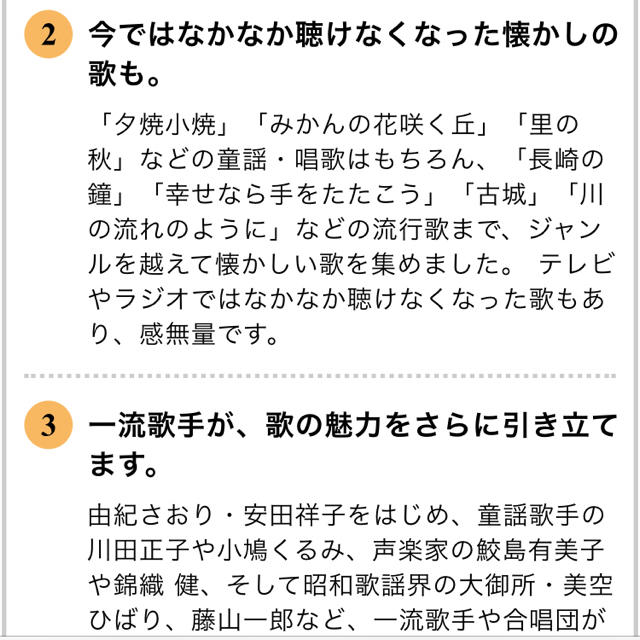 2 今ではなかなか聴けなくなった懐かしの歌も。

「夕焼小焼」「みかんの花咲く丘」「里の秋」などの童謡・唱歌はもちろん、「長崎の鐘」「幸せなら手をたたこう」「古城」「川の流れのように」などの流行歌まで、ジャンルを越えて懐かしい歌を集めました。 テレビやラジオではなかなか聴けなくなった歌もあり、感無量です。

3 一流歌手が、歌の魅力をさらに引き立てます。

由紀さおり・安田祥子をはじめ、童謡歌手の川田正子や小鳩くるみ、声楽家の鮫島有美子や錦織 健、そして昭和歌謡界の大御所・美空ひばり、藤山一郎など、一流歌手や合唱団が